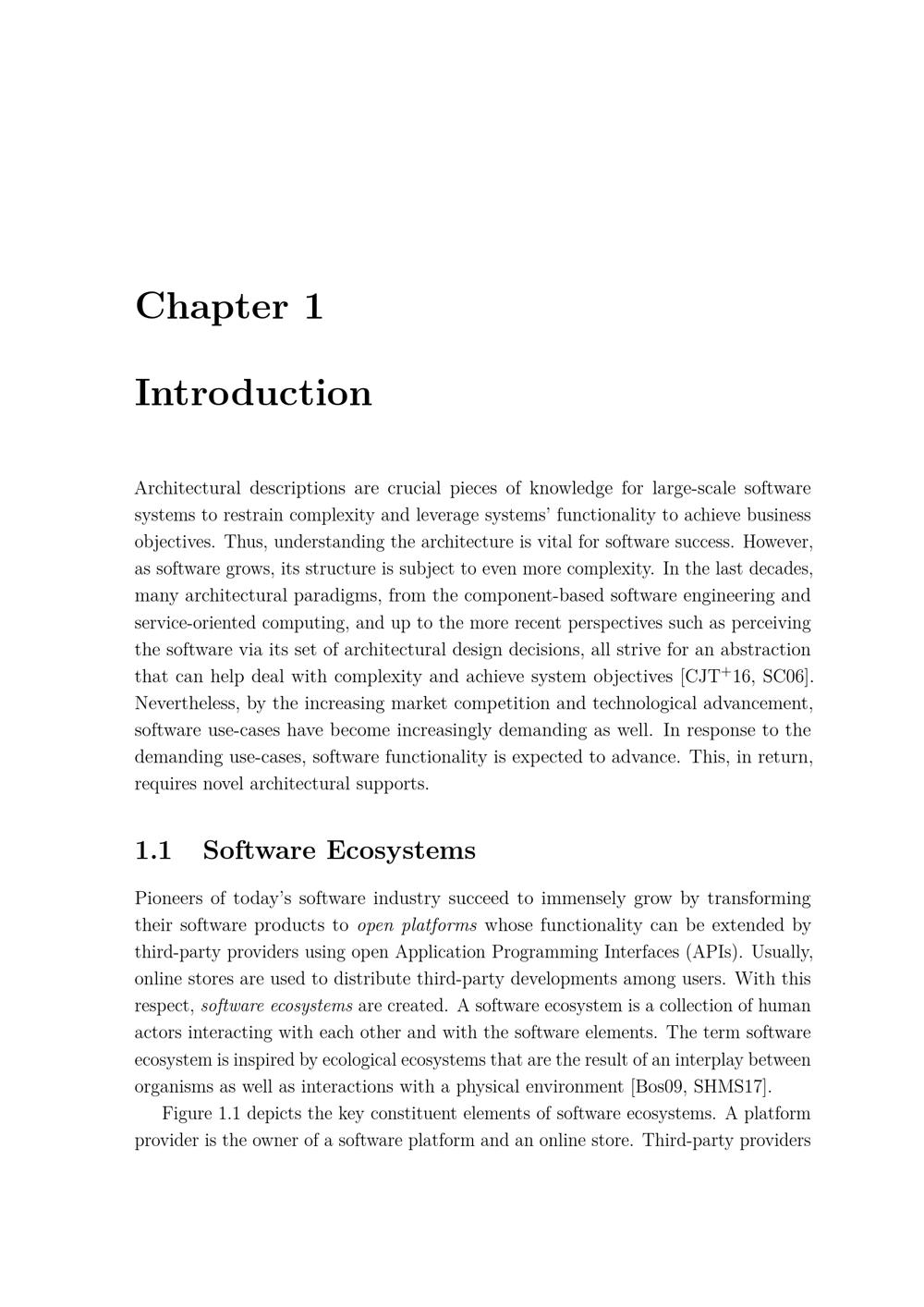 Chapter 1

Introduction

Architectural descriptions are crucial pieces of knowledge for large-scale software systems to restrain complexity and leverage systems' functionality to achieve business objectives. Thus, understanding the architecture is vital for software success. However, as software grows, its structure is subject to even more complexity. In the last decades, many architectural paradigms, from the component-based software engineering and service-oriented computing, and up to the more recent perspectives such as perceiving the software via its set of architectural design decisions, all strive for an abstraction that can help deal with complexity and achieve system objectives [CJT$^+$16, SC06]. Nevertheless, by the increasing market competition and technological advancement, software use-cases have become increasingly demanding as well. In response to the demanding use-cases, software functionality is expected to advance. This, in return, requires novel architectural supports.

1.1 Software Ecosystems

Pioneers of today's software industry succeed to immensely grow by transforming their software products to open platforms whose functionality can be extended by third-party providers using open Application Programming Interfaces (APIs). Usually, online stores are used to distribute third-party developments among users. With this respect, software ecosystems are created. A software ecosystem is a collection of human actors interacting with each other and with the software elements. The term software ecosystem is inspired by ecological ecosystems that are the result of an interplay between organisms as well as interactions with a physical environment [Bos09, SHMS17].

Figure 1.1 depicts the key constituent elements of software ecosystems. A platform provider is the owner of a software platform and an online store. Third-party providers